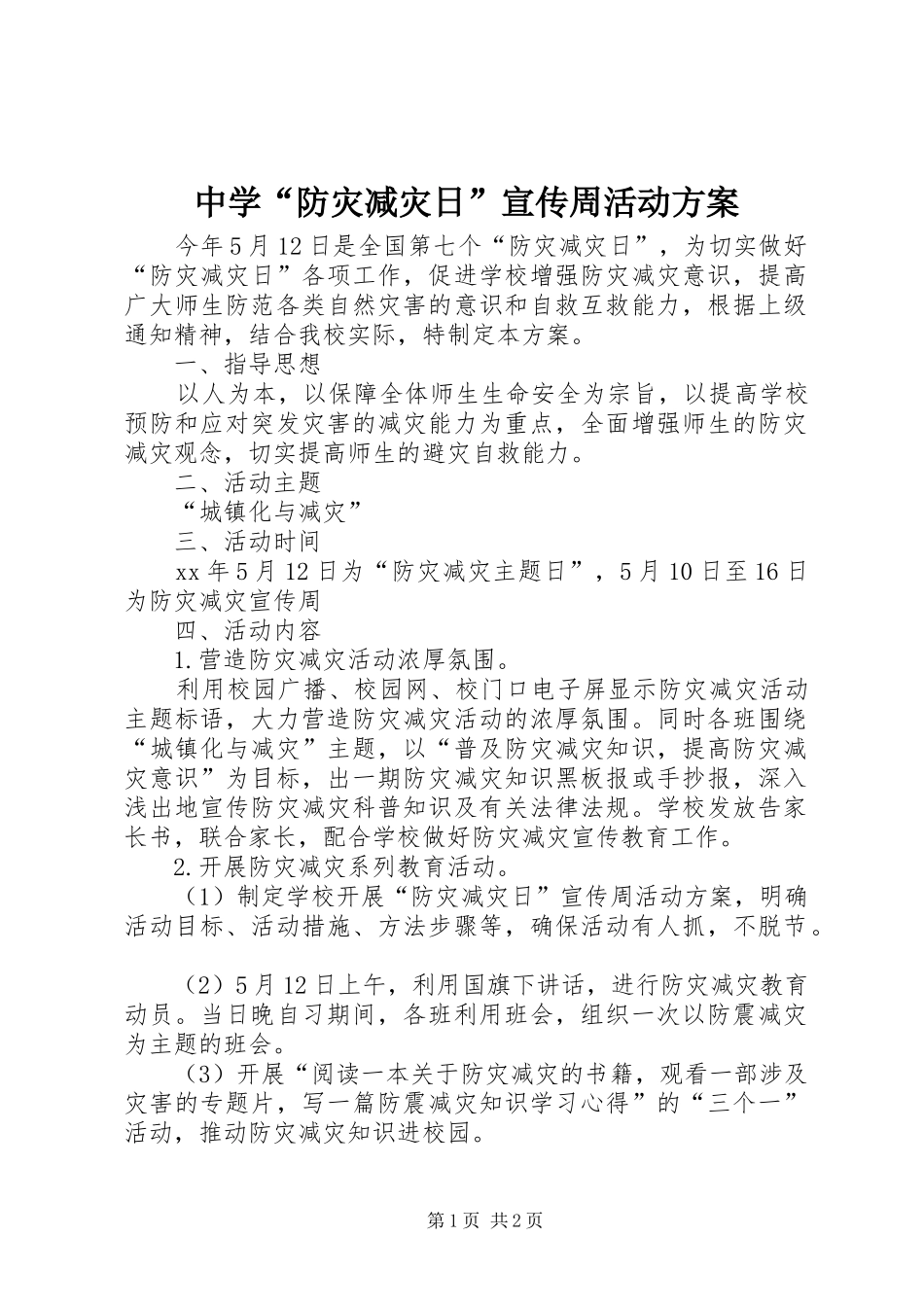 中学“防灾减灾日”宣传周活动方案

今年5月12日是全国第七个“防灾减灾日”，为切实做好“防灾减灾日”各项工作，促进学校增强防灾减灾意识，提高广大师生防范各类自然灾害的意识和自救互救能力，根据上级通知精神，结合我校实际，特制定本方案。

一、指导思想

以人为本，以保障全体师生生命安全为宗旨，以提高学校预防和应对突发灾害的减灾能力为重点，全面增强师生的防灾减灾观念，切实提高师生的避灾自救能力。

二、活动主题

“城镇化与减灾”

三、活动时间

xx年5月12日为“防灾减灾主题日”，5月10日至16日为防灾减灾宣传周

四、活动内容

1.营造防灾减灾活动浓厚氛围。

利用校园广播、校园网、校门口电子屏显示防灾减灾活动主题标语，大力营造防灾减灾活动的浓厚氛围。同时各班围绕“城镇化与减灾”主题，以“普及防灾减灾知识，提高防灾减灾意识”为目标，出一期防灾减灾知识黑板报或手抄报，深入浅出地宣传防灾减灾科普知识及有关法律法规。学校发放告家长书，联合家长，配合学校做好防灾减灾宣传教育工作。

2.开展防灾减灾系列教育活动。

（1）制定学校开展“防灾减灾日”宣传周活动方案，明确活动目标、活动措施、方法步骤等，确保活动有人抓，不脱节。

（2）5月12日上午，利用国旗下讲话，进行防灾减灾教育动员。当日晚自习期间，各班利用班会，组织一次以防震减灾为主题的班会。

（3）开展“阅读一本关于防灾减灾的书籍，观看一部涉及灾害的专题片，写一篇防震减灾知识学习心得”的“三个一”活动，推动防灾减灾知识进校园。

第1页 共2页